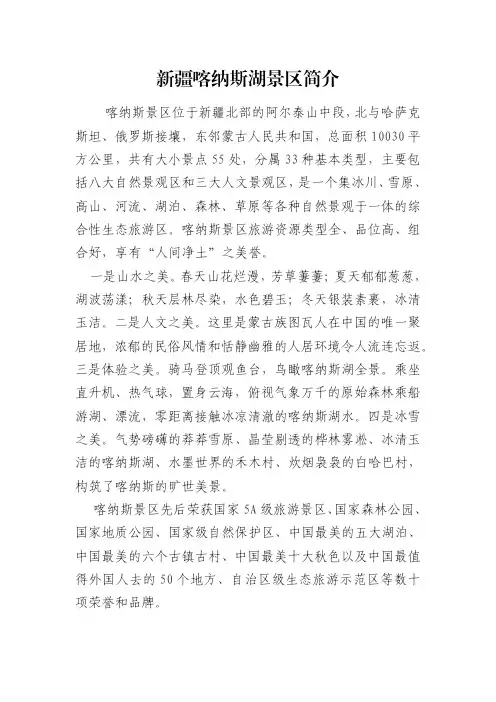 新疆喀纳斯湖景区简介

喀纳斯景区位于新疆北部的阿尔泰山中段，北与哈萨克斯坦、俄罗斯接壤，东邻蒙古人民共和国，总面积10030平方公里，共有大小景点55处，分属33种基本类型，主要包括八大自然景观区和三大人文景观区，是一个集冰川、雪原、高山、河流、湖泊、森林、草原等各种自然景观于一体的综合性生态旅游区。喀纳斯景区旅游资源类型全、品位高、组合好，享有“人间净土”之美誉。

一是山水之美。春天山花烂漫，芳草萋萋；夏天郁郁葱葱，湖波荡漾；秋天层林尽染，水色碧玉；冬天银装素裹，冰清玉洁。二是人文之美。这里是蒙古族图瓦人在中国的唯一聚居地，浓郁的民俗风情和恬静幽雅的人居环境令人流连忘返。三是体验之美。骑马登顶观鱼台，鸟瞰喀纳斯湖全景。乘坐直升机、热气球，置身云海，俯视气象万千的原始森林乘船游湖、漂流，零距离接触冰凉清澈的喀纳斯湖水。四是冰雪之美。气势磅礴的莽莽雪原、晶莹剔透的桦林雾凇、冰清玉洁的喀纳斯湖、水墨世界的禾木村、炊烟袅袅的白哈巴村，构筑了喀纳斯的旷世美景。

喀纳斯景区先后荣获国家5A级旅游景区、国家森林公园、国家地质公园、国家级自然保护区、中国最美的五大湖泊、中国最美的六个古镇古村、中国最美十大秋色以及中国最值得外国人去的50个地方、自治区级生态旅游示范区等数十项荣誉和品牌。